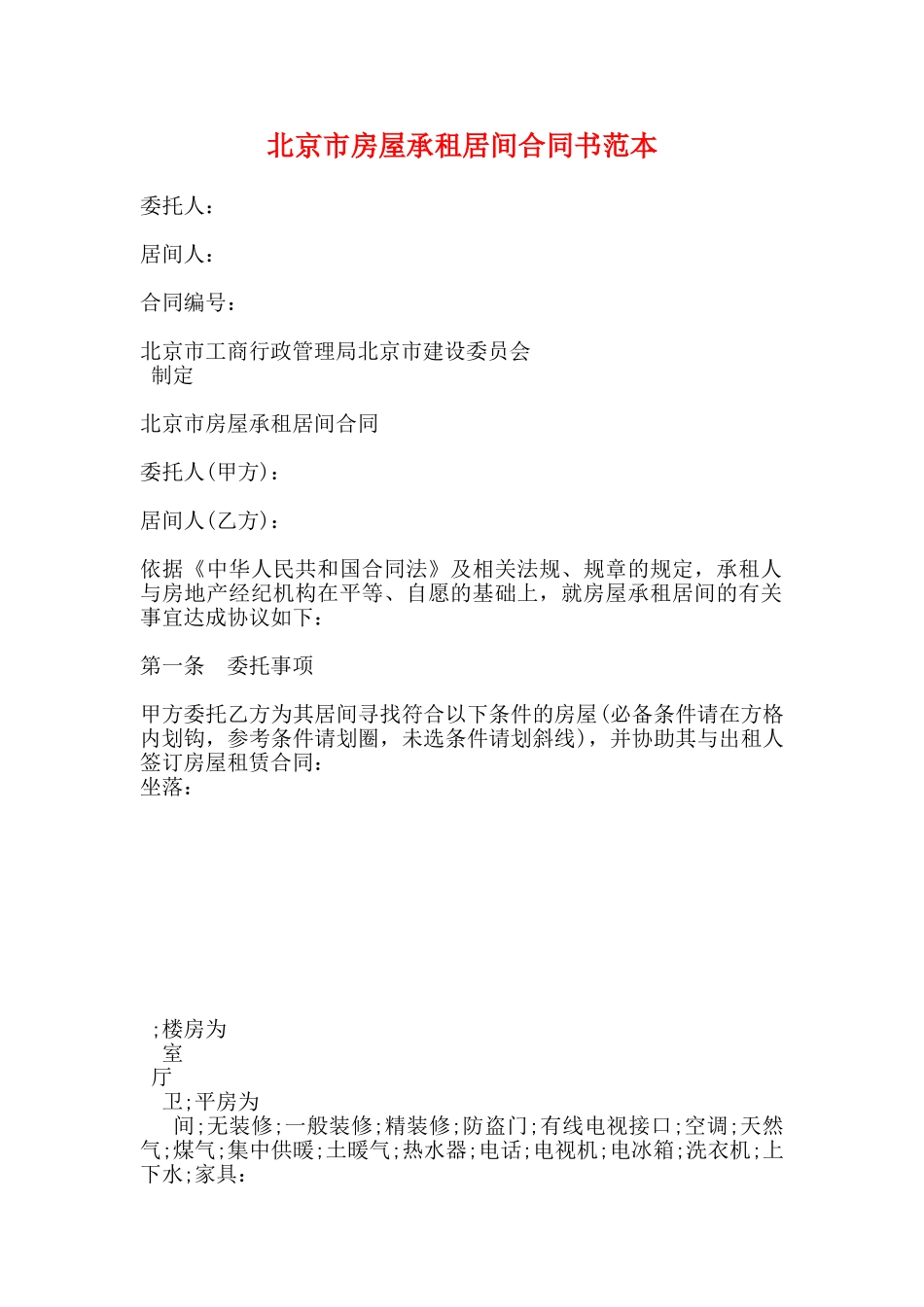 北京市房屋承租居间合同书范本

委托人：

居间人：

合同编号：

北京市工商行政管理局北京市建设委员会
制定

北京市房屋承租居间合同

委托人(甲方)：

居间人(乙方)：

依据《中华人民共和国合同法》及相关法规、规章的规定，承租人与房地产经纪机构在平等、自愿的基础上，就房屋承租居间的有关事宜达成协议如下：

第一条　委托事项

甲方委托乙方为其居间寻找符合以下条件的房屋(必备条件请在方格内划钩，参考条件请划圈，未选条件请划斜线)，并协助其与出租人签订房屋租赁合同：
坐落：

;楼房为
室
厅
卫;平房为
间;无装修;一般装修;精装修;防盗门;有线电视接口;空调;天然气;煤气;集中供暖;土暖气;热水器;电话;电视机;电冰箱;洗衣机;上下水;家具：